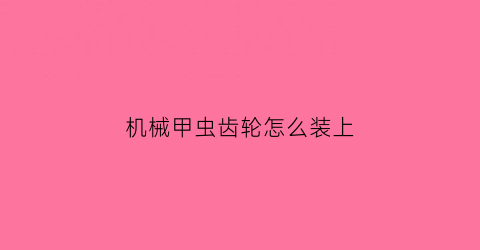 机械甲虫齿轮怎么装上